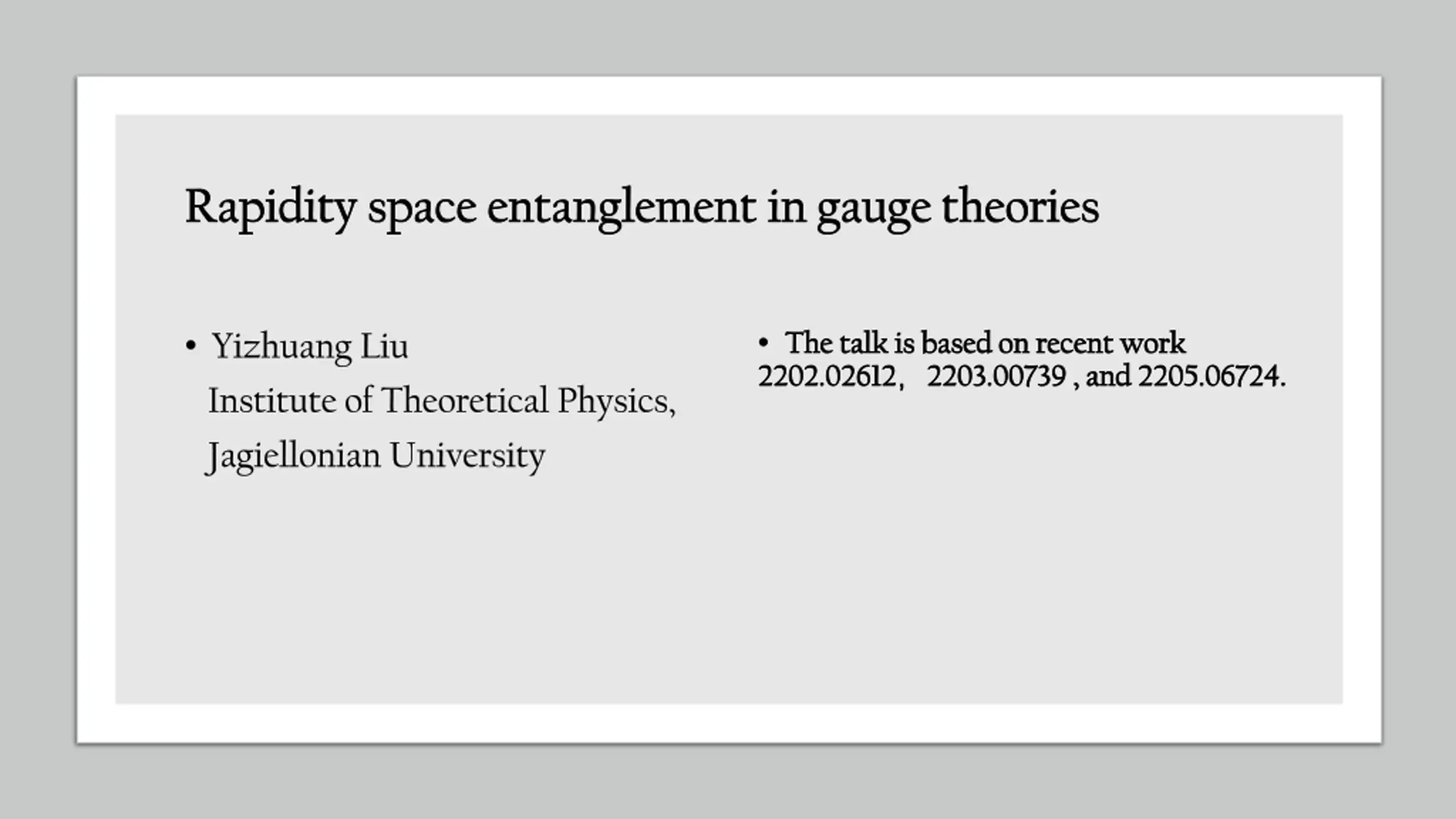 Rapidity space entanglement in gauge theories

• Yizhuang Liu
Institute of Theoretical Physics,
Jagiellonian University

• The talk is based on recent work 2202.02612，  2203.00739 , and 2205.06724.